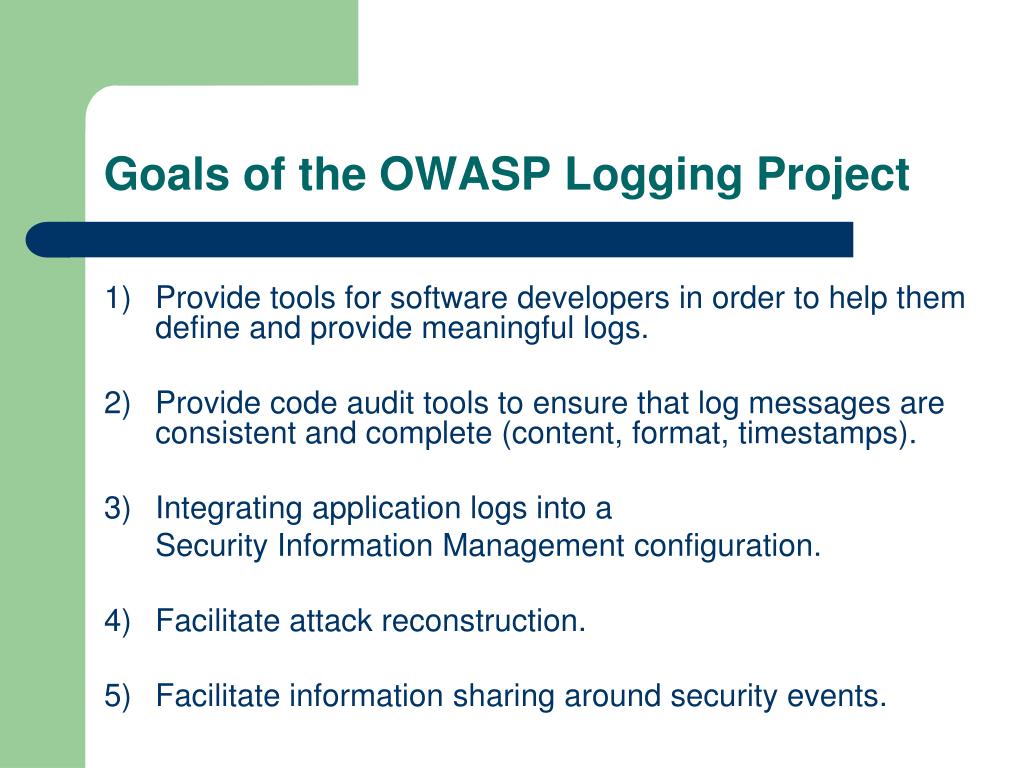 Goals of the OWASP Logging Project

1) Provide tools for software developers in order to help them define and provide meaningful logs.

2) Provide code audit tools to ensure that log messages are consistent and complete (content, format, timestamps).

3) Integrating application logs into a
Security Information Management configuration.

4) Facilitate attack reconstruction.

5) Facilitate information sharing around security events.